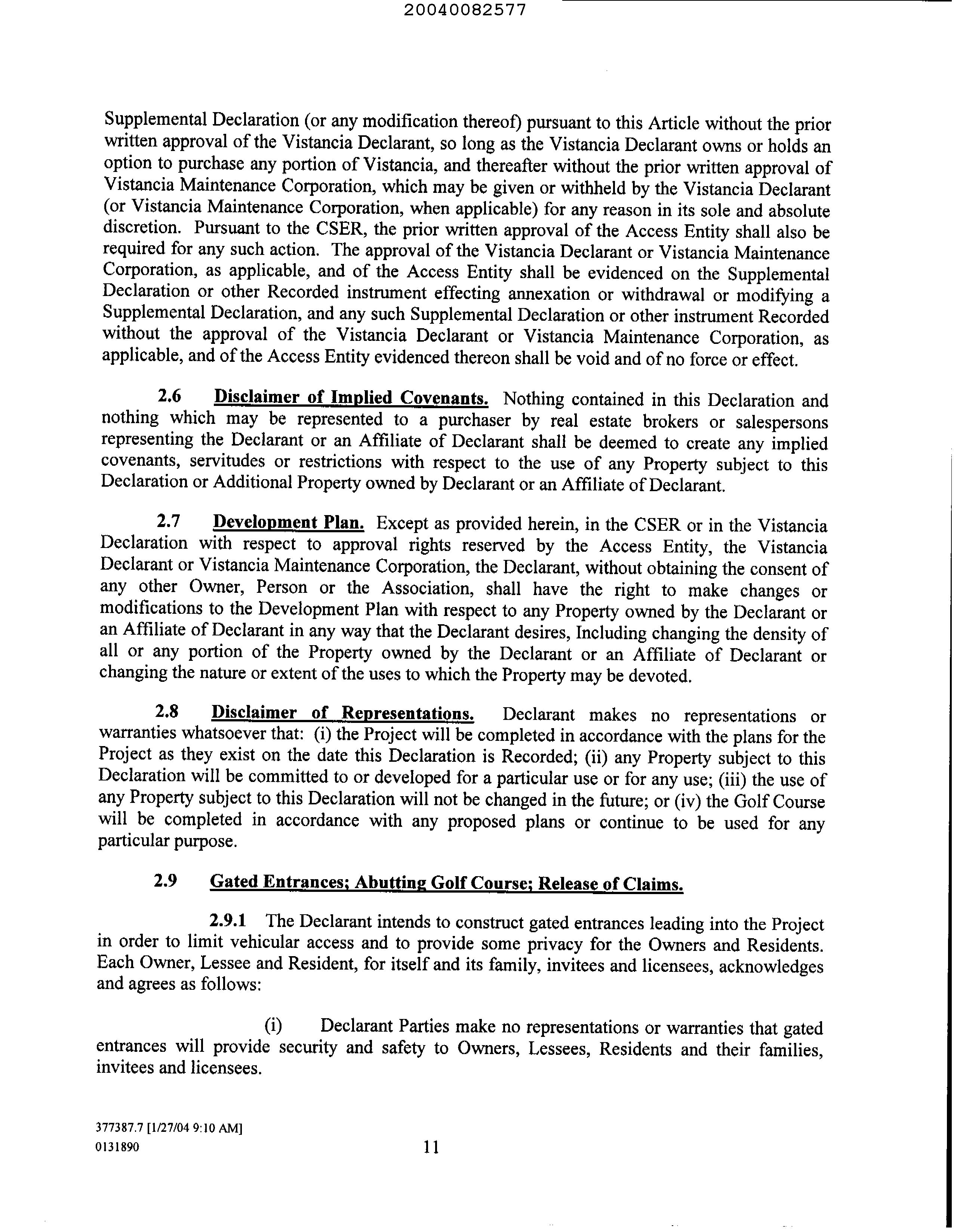 20040082577

Supplemental Declaration (or any modification thereof) pursuant to this Article without the prior written approval of the Vistancia Declarant, so long as the Vistancia Declarant owns or holds an option to purchase any portion of Vistancia, and thereafter without the prior written approval of Vistancia Maintenance Corporation, which may be given or withheld by the Vistancia Declarant (or Vistancia Maintenance Corporation, when applicable) for any reason in its sole and absolute discretion. Pursuant to the CSER, the prior written approval of the Access Entity shall also be required for any such action. The approval of the Vistancia Declarant or Vistancia Maintenance Corporation, as applicable, and of the Access Entity shall be evidenced on the Supplemental Declaration or other Recorded instrument effecting annexation or withdrawal or modifying a Supplemental Declaration, and any such Supplemental Declaration or other instrument Recorded without the approval of the Vistancia Declarant or Vistancia Maintenance Corporation, as applicable, and of the Access Entity evidenced thereon shall be void and of no force or effect.

2.6 Disclaimer of Implied Covenants. Nothing contained in this Declaration and nothing which may be represented to a purchaser by real estate brokers or salespersons representing the Declarant or an Affiliate of Declarant shall be deemed to create any implied covenants, servitudes or restrictions with respect to the use of any Property subject to this Declaration or Additional Property owned by Declarant or an Affiliate of Declarant.

2.7 Development Plan. Except as provided herein, in the CSER or in the Vistancia Declaration with respect to approval rights reserved by the Access Entity, the Vistancia Declarant or Vistancia Maintenance Corporation, the Declarant, without obtaining the consent of any other Owner, Person or the Association, shall have the right to make changes or modifications to the Development Plan with respect to any Property owned by the Declarant or an Affiliate of Declarant in any way that the Declarant desires, Including changing the density of all or any portion of the Property owned by the Declarant or an Affiliate of Declarant or changing the nature or extent of the uses to which the Property may be devoted.

2.8 Disclaimer of Representations. Declarant makes no representations or warranties whatsoever that: (i) the Project will be completed in accordance with the plans for the Project as they exist on the date this Declaration is Recorded; (ii) any Property subject to this Declaration will be committed to or developed for a particular use or for any use; (iii) the use of any Property subject to this Declaration will not be changed in the future; or (iv) the Golf Course will be completed in accordance with any proposed plans or continue to be used for any particular purpose.

2.9 Gated Entrances; Abutting Golf Course; Release of Claims.

2.9.1 The Declarant intends to construct gated entrances leading into the Project in order to limit vehicular access and to provide some privacy for the Owners and Residents. Each Owner, Lessee and Resident, for itself and its family, invitees and licensees, acknowledges and agrees as follows:

(i) Declarant Parties make no representations or warranties that gated entrances will provide security and safety to Owners, Lessees, Residents and their families, invitees and licensees.

377387.7 [1/27/04 9:10 AM]
0131890

11